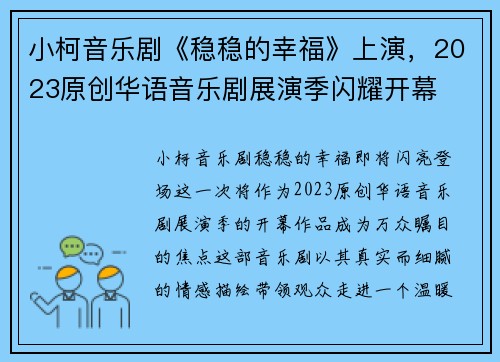 小柯音乐剧《稳稳的幸福》上演，2023原创华语音乐剧展演季闪耀开幕

小柯音乐剧稳稳的幸福即将闪亮登场这一次将作为2023原创华语音乐剧展演季的开幕作品成为万众瞩目的焦点这部音乐剧以其真实而细腻的情感描绘带领观众走进一个温暖